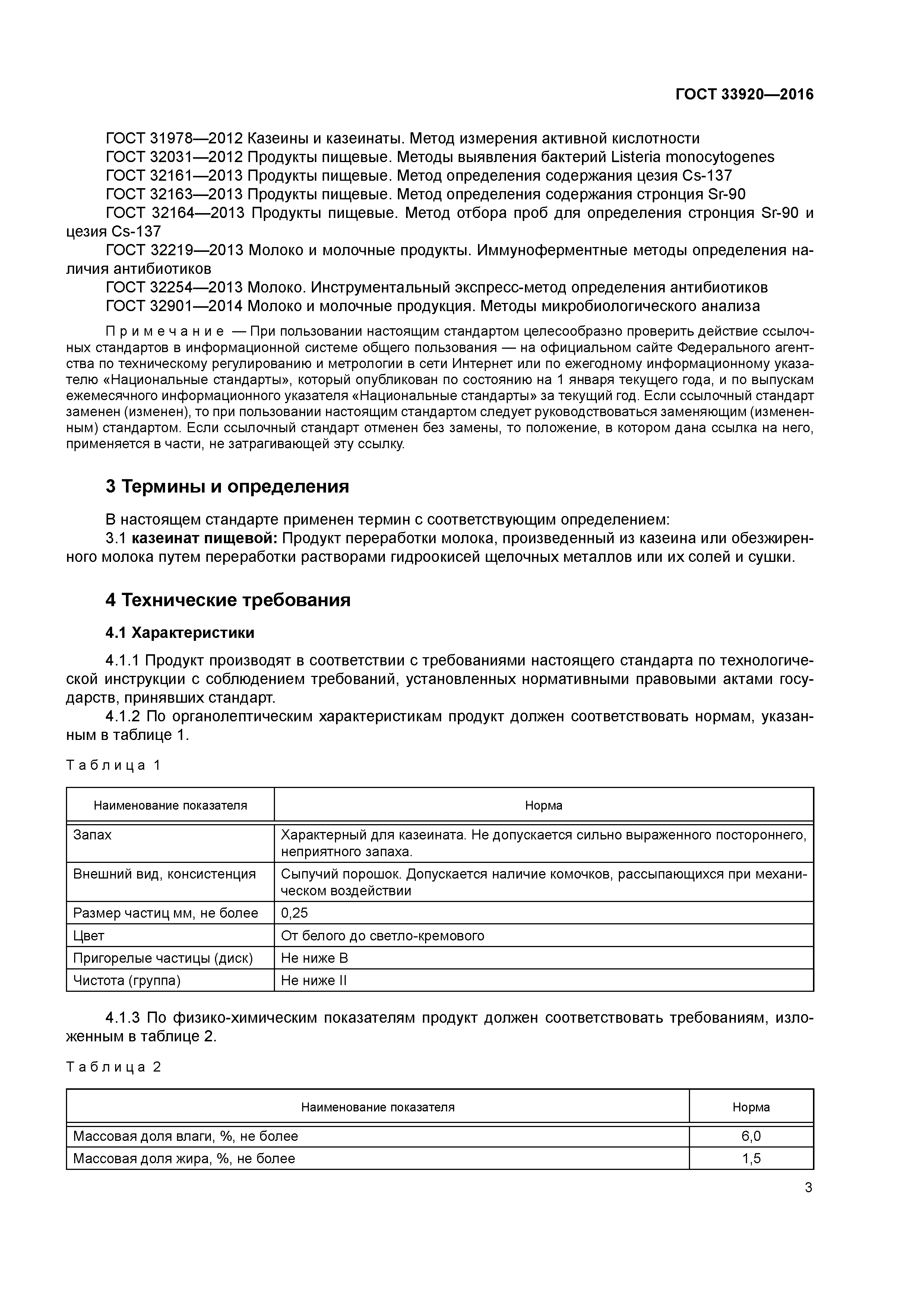 ГОСТ 33920—2016

ГОСТ 31978—2012 Казеины и казеинаты. Метод измерения активной кислотности
ГОСТ 32031—2012 Продукты пищевые. Методы выявления бактерий Listeria monocytogenes
ГОСТ 32161—2013 Продукты пищевые. Метод определения содержания цезия Cs-137
ГОСТ 32163—2013 Продукты пищевые. Метод определения содержания стронция Sr-90
ГОСТ 32164—2013 Продукты пищевые. Метод отбора проб для определения стронция Sr-90 и цезия Cs-137
ГОСТ 32219—2013 Молоко и молочные продукты. Иммуноферментные методы определения наличия антибиотиков
ГОСТ 32254—2013 Молоко. Инструментальный экспресс-метод определения антибиотиков
ГОСТ 32901—2014 Молоко и молочные продукция. Методы микробиологического анализа

Примечание — При пользовании настоящим стандартом целесообразно проверить действие ссылочных стандартов в информационной системе общего пользования — на официальном сайте Федерального агентства по техническому регулированию и метрологии в сети Интернет или по ежегодному информационному указателю «Национальные стандарты», который опубликован по состоянию на 1 января текущего года, и по выпускам ежемесячного информационного указателя «Национальные стандарты» за текущий год. Если ссылочный стандарт заменен (изменен), то при пользовании настоящим стандартом следует руководствоваться заменяющим (измененным) стандартом. Если ссылочный стандарт отменен без замены, то положение, в котором дана ссылка на него, применяется в части, не затрагивающей эту ссылку.

3 Термины и определения

В настоящем стандарте применен термин с соответствующим определением:
3.1 казеинат пищевой: Продукт переработки молока, произведенный из казеина или обезжиренного молока путем переработки растворами гидроокисей щелочных металлов или их солей и сушки.

4 Технические требования

4.1 Характеристики

4.1.1 Продукт производят в соответствии с требованиями настоящего стандарта по технологической инструкции с соблюдением требований, установленных нормативными правовыми актами государств, принявших стандарт.
4.1.2 По органолептическим характеристикам продукт должен соответствовать нормам, указанным в таблице 1.

Таблица 1

| Наименование показателя | Норма |
|---|---|
| Запах | Характерный для казеината. Не допускается сильно выраженного постороннего, неприятного запаха. |
| Внешний вид, консистенция | Сыпучий порошок. Допускается наличие комочков, рассыпающихся при механическом воздействии |
| Размер частиц мм, не более | 0,25 |
| Цвет | От белого до светло-кремового |
| Пригорелые частицы (диск) | Не ниже В |
| Чистота (группа) | Не ниже II |

4.1.3 По физико-химическим показателям продукт должен соответствовать требованиям, изложенным в таблице 2.

Таблица 2

| Наименование показателя | Норма |
|---|---|
| Массовая доля влаги, %, не более | 6,0 |
| Массовая доля жира, %, не более | 1,5 |

3